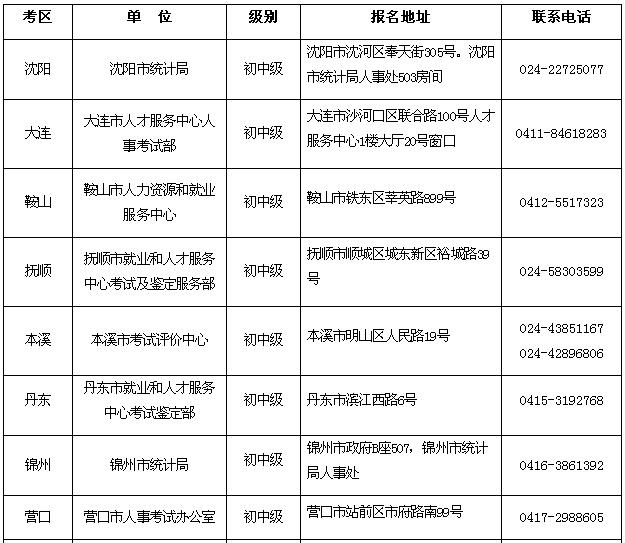 | 考区 | 单　位 | 级别 | 报名地址 | 联系电话 |
|---|---|---|---|---|
| 沈阳 | 沈阳市统计局 | 初中级 | 沈阳市沈河区奉天街305号。沈阳市统计局人事处503房间 | 024-22725077 |
| 大连 | 大连市人才服务中心人事考试部 | 初中级 | 大连市沙河口区联合路100号人才服务中心1楼大厅20号窗口 | 0411-84618283 |
| 鞍山 | 鞍山市人力资源和就业服务中心 | 初中级 | 鞍山市铁东区莘英路899号 | 0412-5517323 |
| 抚顺 | 抚顺市就业和人才服务中心考试及鉴定服务部 | 初中级 | 抚顺市顺城区城东新区裕城路39号 | 024-58303599 |
| 本溪 | 本溪市考试评价中心 | 初中级 | 本溪市明山区人民路19号 | 024-43851167 024-42896806 |
| 丹东 | 丹东市就业和人才服务中心考试鉴定部 | 初中级 | 丹东市滨江西路6号 | 0415-3192768 |
| 锦州 | 锦州市统计局 | 初中级 | 锦州市政府B座507，锦州市统计局人事处 | 0416-3861392 |
| 营口 | 营口市人事考试办公室 | 初中级 | 营口市站前区市府路南99号 | 0417-2988605 |